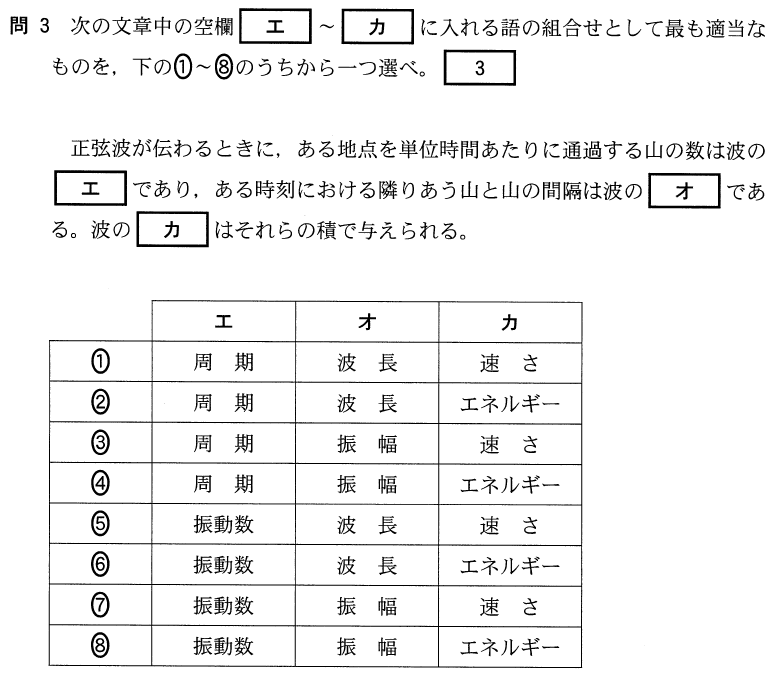 問 3　次の文章中の空欄 エ ～ カ に入れる語の組合せとして最も適当なものを，下の①～⑧のうちから一つ選べ。 3

正弦波が伝わるときに，ある地点を単位時間あたりに通過する山の数は波の エ であり，ある時刻における隣りあう山と山の間隔は波の オ である。波の カ はそれらの積で与えられる。

| | エ | オ | カ |
|---|---|---|---|
| ① | 周　期 | 波　長 | 速　さ |
| ② | 周　期 | 波　長 | エネルギー |
| ③ | 周　期 | 振　幅 | 速　さ |
| ④ | 周　期 | 振　幅 | エネルギー |
| ⑤ | 振動数 | 波　長 | 速　さ |
| ⑥ | 振動数 | 波　長 | エネルギー |
| ⑦ | 振動数 | 振　幅 | 速　さ |
| ⑧ | 振動数 | 振　幅 | エネルギー |